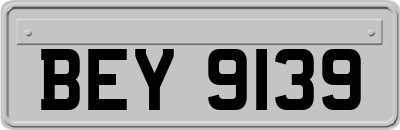 BEY 9139